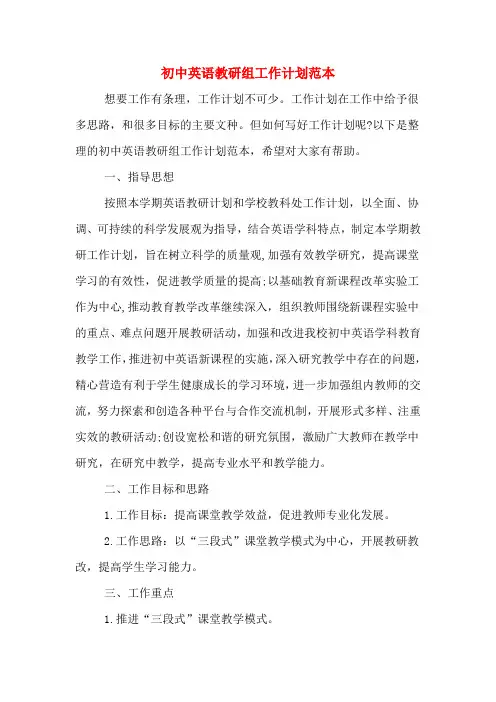 初中英语教研组工作计划范本

想要工作有条理，工作计划不可少。工作计划在工作中给予很多思路，和很多目标的主要文种。但如何写好工作计划呢?以下是整理的初中英语教研组工作计划范本，希望对大家有帮助。

一、指导思想

按照本学期英语教研计划和学校教科处工作计划，以全面、协调、可持续的科学发展观为指导，结合英语学科特点，制定本学期教研工作计划，旨在树立科学的质量观,加强有效教学研究，提高课堂学习的有效性，促进教学质量的提高;以基础教育新课程改革实验工作为中心,推动教育教学改革继续深入，组织教师围绕新课程实验中的重点、难点问题开展教研活动，加强和改进我校初中英语学科教育教学工作，推进初中英语新课程的实施，深入研究教学中存在的问题，精心营造有利于学生健康成长的学习环境，进一步加强组内教师的交流，努力探索和创造各种平台与合作交流机制，开展形式多样、注重实效的教研活动;创设宽松和谐的研究氛围，激励广大教师在教学中研究，在研究中教学，提高专业水平和教学能力。

二、工作目标和思路

1.工作目标：提高课堂教学效益，促进教师专业化发展。

2.工作思路：以“三段式”课堂教学模式为中心，开展教研教改，提高学生学习能力。

三、工作重点

1.推进“三段式”课堂教学模式。